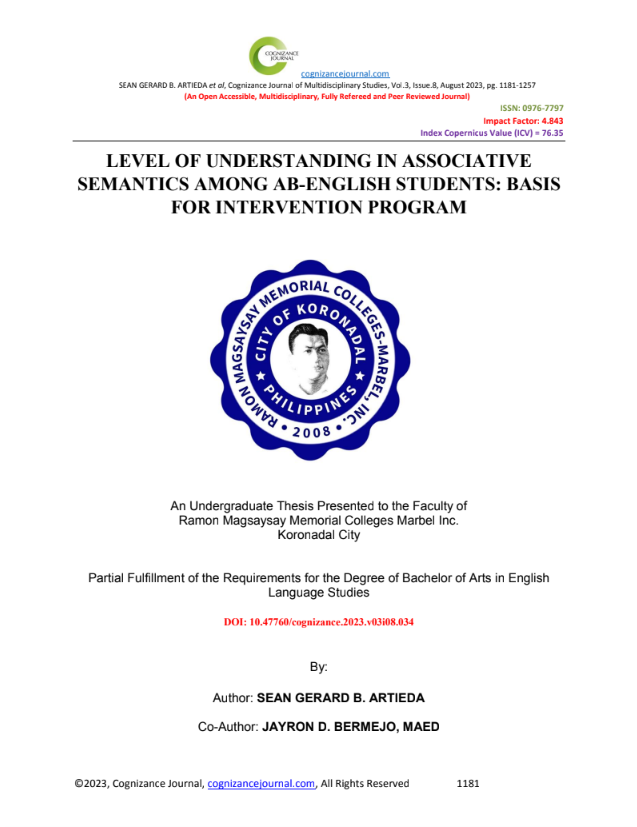 COGNIZANCE JOURNAL

cognizancejournal.com

SEAN GERARD B. ARTIEDA et al, Cognizance Journal of Multidisciplinary Studies, Vol.3, Issue.8, August 2023, pg. 1181-1257

(An Open Accessible, Multidisciplinary, Fully Refereed and Peer Reviewed Journal)

ISSN: 0976-7797

Impact Factor: 4.843

Index Copernicus Value (ICV) = 76.35

LEVEL OF UNDERSTANDING IN ASSOCIATIVE SEMANTICS AMONG AB-ENGLISH STUDENTS: BASIS FOR INTERVENTION PROGRAM

RAMON MAGSAYSAY MEMORIAL COLLEGES-MARBEL, INC.
CITY OF KORONADAL
PHILIPPINES
2008

An Undergraduate Thesis Presented to the Faculty of Ramon Magsaysay Memorial Colleges Marbel Inc. Koronadal City

Partial Fulfillment of the Requirements for the Degree of Bachelor of Arts in English Language Studies

DOI: 10.47760/cognizance.2023.v03i08.034

By:

Author: SEAN GERARD B. ARTIEDA

Co-Author: JAYRON D. BERMEJO, MAED

©2023, Cognizance Journal, cognizancejournal.com, All Rights Reserved 1181